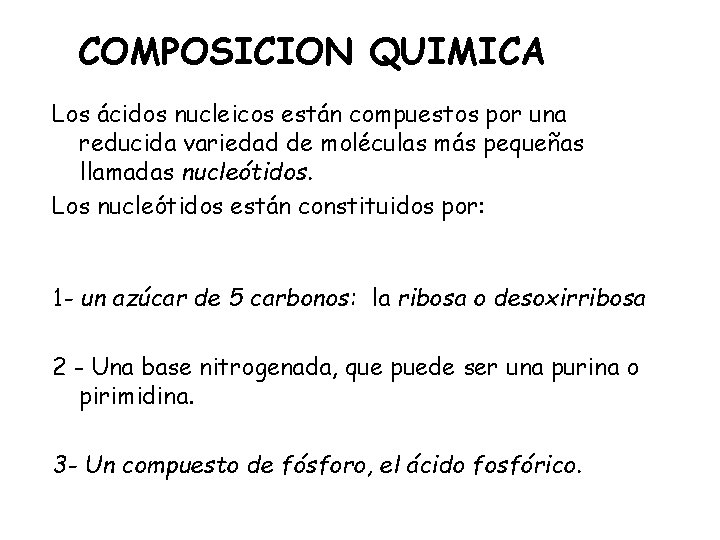 COMPOSICION QUIMICA

Los ácidos nucleicos están compuestos por una reducida variedad de moléculas más pequeñas llamadas nucleótidos.

Los nucleótidos están constituidos por:

1- un azúcar de 5 carbonos: la ribosa o desoxirribosa

2 - Una base nitrogenada, que puede ser una purina o pirimidina.

3- Un compuesto de fósforo, el ácido fosfórico.